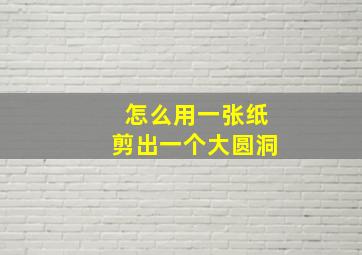 怎么用一张纸
剪出一个大圆洞